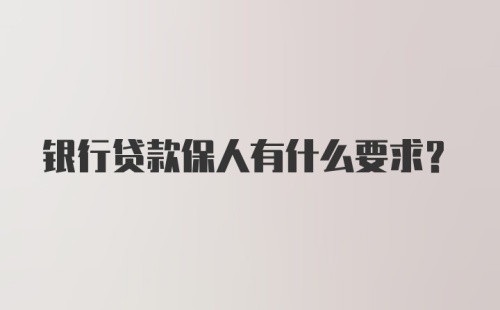 银行贷款保人有什么要求？